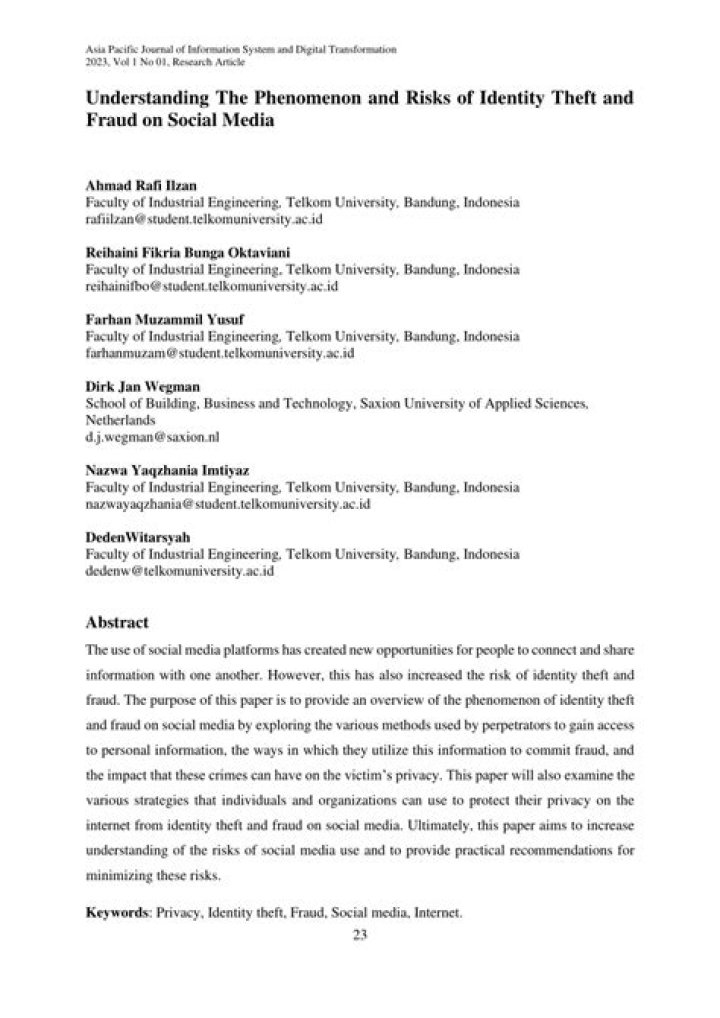 Asia Pacific Journal of Information System and Digital Transformation
2023, Vol 1 No 01, Research Article

Understanding The Phenomenon and Risks of Identity Theft and Fraud on Social Media

Ahmad Rafi Ilzan
Faculty of Industrial Engineering, Telkom University, Bandung, Indonesia
rafiilzan@student.telkomuniversity.ac.id

Reihaini Fikria Bunga Oktaviani
Faculty of Industrial Engineering, Telkom University, Bandung, Indonesia
reihainifbo@student.telkomuniversity.ac.id

Farhan Muzammil Yusuf
Faculty of Industrial Engineering, Telkom University, Bandung, Indonesia
farhanmuzam@student.telkomuniversity.ac.id

Dirk Jan Wegman
School of Building, Business and Technology, Saxion University of Applied Sciences, Netherlands
d.j.wegman@saxion.nl

Nazwa Yaqzhania Imtiyaz
Faculty of Industrial Engineering, Telkom University, Bandung, Indonesia
nazwayaqzhania@student.telkomuniversity.ac.id

DedenWitarsyah
Faculty of Industrial Engineering, Telkom University, Bandung, Indonesia
dedenw@telkomuniversity.ac.id

Abstract

The use of social media platforms has created new opportunities for people to connect and share information with one another. However, this has also increased the risk of identity theft and fraud. The purpose of this paper is to provide an overview of the phenomenon of identity theft and fraud on social media by exploring the various methods used by perpetrators to gain access to personal information, the ways in which they utilize this information to commit fraud, and the impact that these crimes can have on the victim's privacy. This paper will also examine the various strategies that individuals and organizations can use to protect their privacy on the internet from identity theft and fraud on social media. Ultimately, this paper aims to increase understanding of the risks of social media use and to provide practical recommendations for minimizing these risks.

Keywords: Privacy, Identity theft, Fraud, Social media, Internet.

23